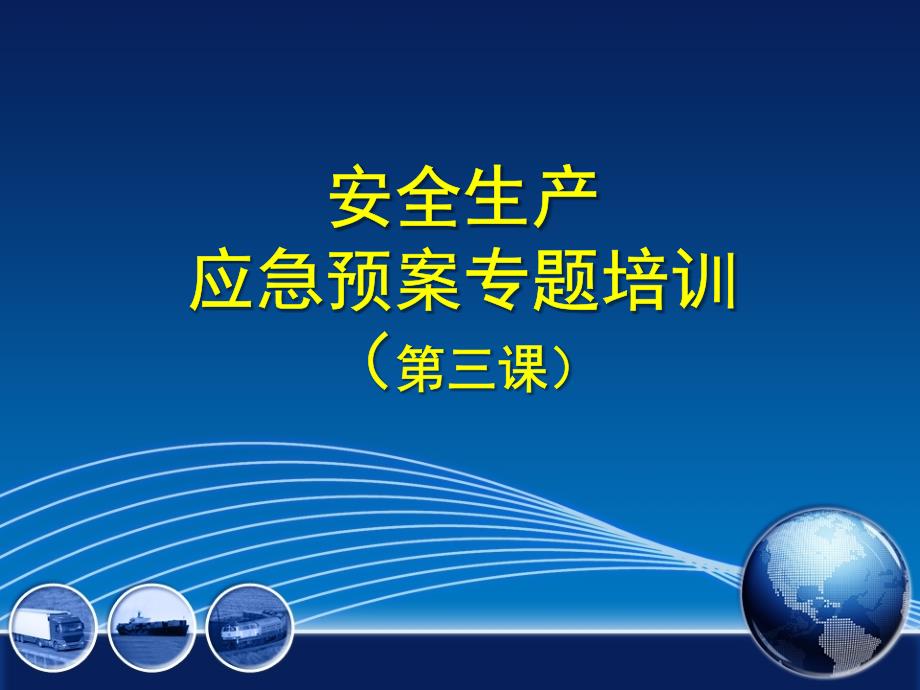 安全生产
应急预案专题培训
（第三课）